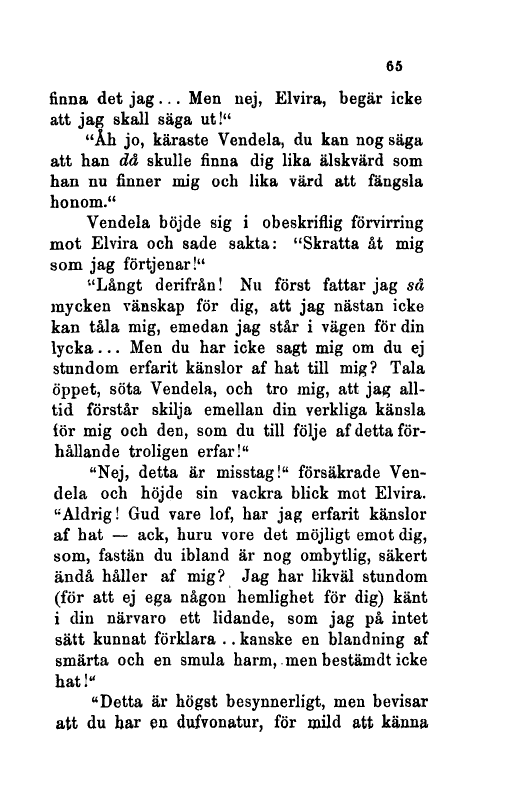 65

finna det jag... Men nej, Elvira, begär icke att jag skall säga ut!"

"Åh jo, käraste Vendela, du kan nog säga att han då skulle finna dig lika älskvärd som han nu finner mig och lika värd att fängsla honom."

Vendela böjde sig i obeskriflig förvirring mot Elvira och sade sakta: "Skratta åt mig som jag förtjenar!"

"Långt derifrån! Nu först fattar jag så mycken vänskap för dig, att jag nästan icke kan tåla mig, emedan jag står i vägen för din lycka... Men du har icke sagt mig om du ej stundom erfarit känslor af hat till mig? Tala öppet, söta Vendela, och tro mig, att jag alltid förstår skilja emellan din verkliga känsla för mig och den, som du till följe af detta förhållande troligen erfar!"

"Nej, detta är misstag!" försäkrade Vendela och höjde sin vackra blick mot Elvira. "Aldrig! Gud vare lof, har jag erfarit känslor af hat — ack, huru vore det möjligt emot dig, som, fastän du ibland är nog ombytlig, säkert ändå håller af mig? Jag har likväl stundom (för att ej ega någon hemlighet för dig) känt i din närvaro ett lidande, som jag på intet sätt kunnat förklara.. kanske en blandning af smärta och en smula harm, men bestämdt icke hat!"

"Detta är högst besynnerligt, men bevisar att du har en dufvonatur, för mild att känna